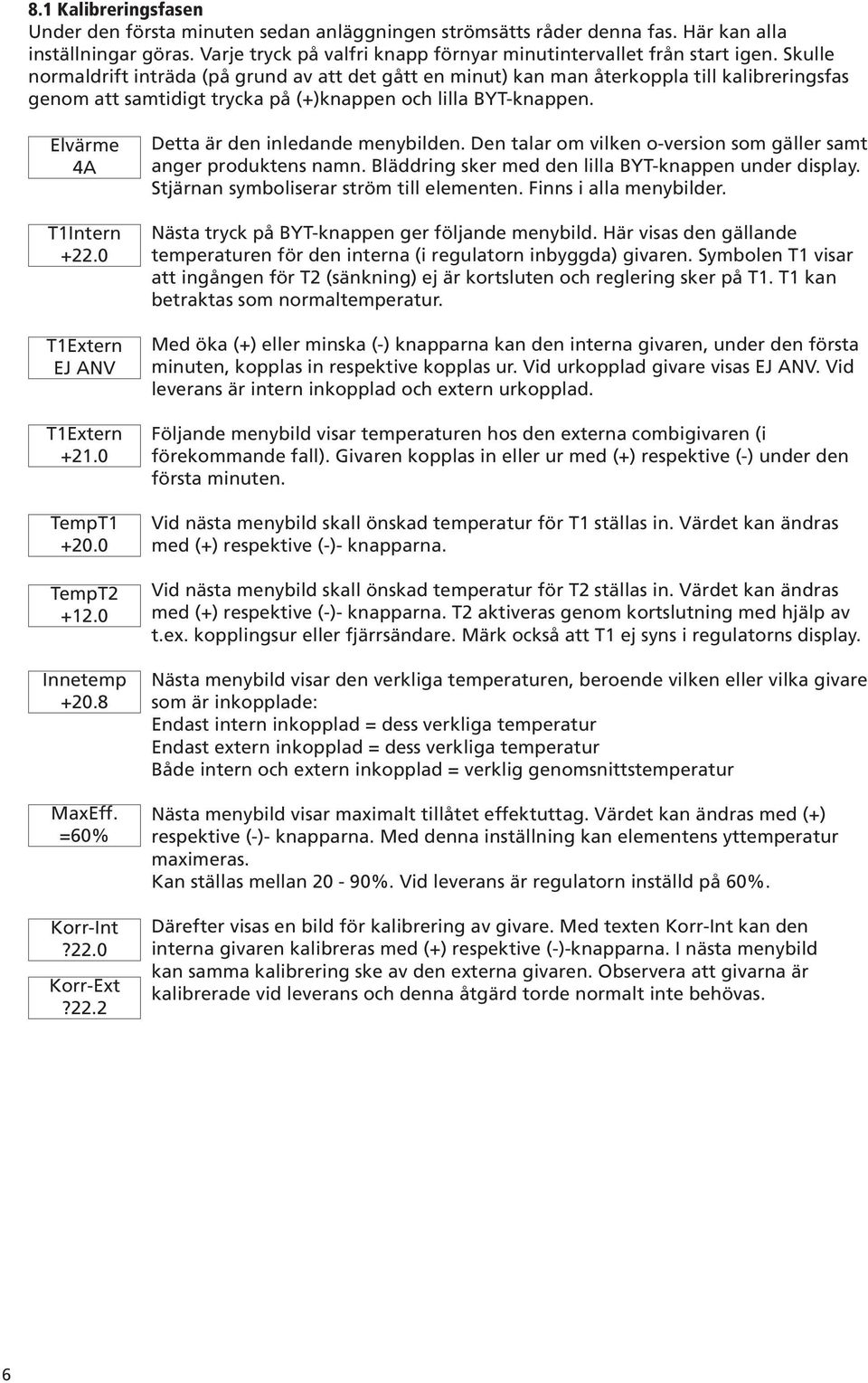 8.1 Kalibreringsfasen

Under den första minuten sedan anläggningen strömsätts råder denna fas. Här kan alla inställningar göras. Varje tryck på valfri knapp förnyar minutintervallet från start igen. Skulle normaldrift inträda (på grund av att det gått en minut) kan man återkoppla till kalibreringsfas genom att samtidigt trycka på (+)knappen och lilla BYT-knappen.

Elvärme
4A

Detta är den inledande menybilden. Den talar om vilken o-version som gäller samt anger produktens namn. Bläddring sker med den lilla BYT-knappen under display. Stjärnan symboliserar ström till elementen. Finns i alla menybilder.

T1Intern
+22.0

Nästa tryck på BYT-knappen ger följande menybild. Här visas den gällande temperaturen för den interna (i regulatorn inbyggda) givaren. Symbolen T1 visar att ingången för T2 (sänkning) ej är kortsluten och reglering sker på T1. T1 kan betraktas som normaltemperatur.

T1Extern
EJ ANV

Med öka (+) eller minska (-) knapparna kan den interna givaren, under den första minuten, kopplas in respektive kopplas ur. Vid urkopplad givare visas EJ ANV. Vid leverans är intern inkopplad och extern urkopplad.

T1Extern
+21.0

Följande menybild visar temperaturen hos den externa combigivaren (i förekommande fall). Givaren kopplas in eller ur med (+) respektive (-) under den första minuten.

TempT1
+20.0

Vid nästa menybild skall önskad temperatur för T1 ställas in. Värdet kan ändras med (+) respektive (-)- knapparna.

TempT2
+12.0

Vid nästa menybild skall önskad temperatur för T2 ställas in. Värdet kan ändras med (+) respektive (-)- knapparna. T2 aktiveras genom kortslutning med hjälp av t.ex. kopplingsur eller fjärrsändare. Märk också att T1 ej syns i regulatorns display.

Innetemp
+20.8

Nästa menybild visar den verkliga temperaturen, beroende vilken eller vilka givare som är inkopplade:
Endast intern inkopplad = dess verkliga temperatur
Endast extern inkopplad = dess verkliga temperatur
Både intern och extern inkopplad = verklig genomsnittstemperatur

MaxEff.
=60%

Nästa menybild visar maximalt tillåtet effektuttag. Värdet kan ändras med (+) respektive (-)- knapparna. Med denna inställning kan elementens yttemperatur maximeras.
Kan ställas mellan 20 - 90%. Vid leverans är regulatorn inställd på 60%.

Korr-Int
?22.0

Korr-Ext
?22.2

Därefter visas en bild för kalibrering av givare. Med texten Korr-Int kan den interna givaren kalibreras med (+) respektive (-)-knapparna. I nästa menybild kan samma kalibrering ske av den externa givaren. Observera att givarna är kalibrerade vid leverans och denna åtgärd torde normalt inte behövas.

6